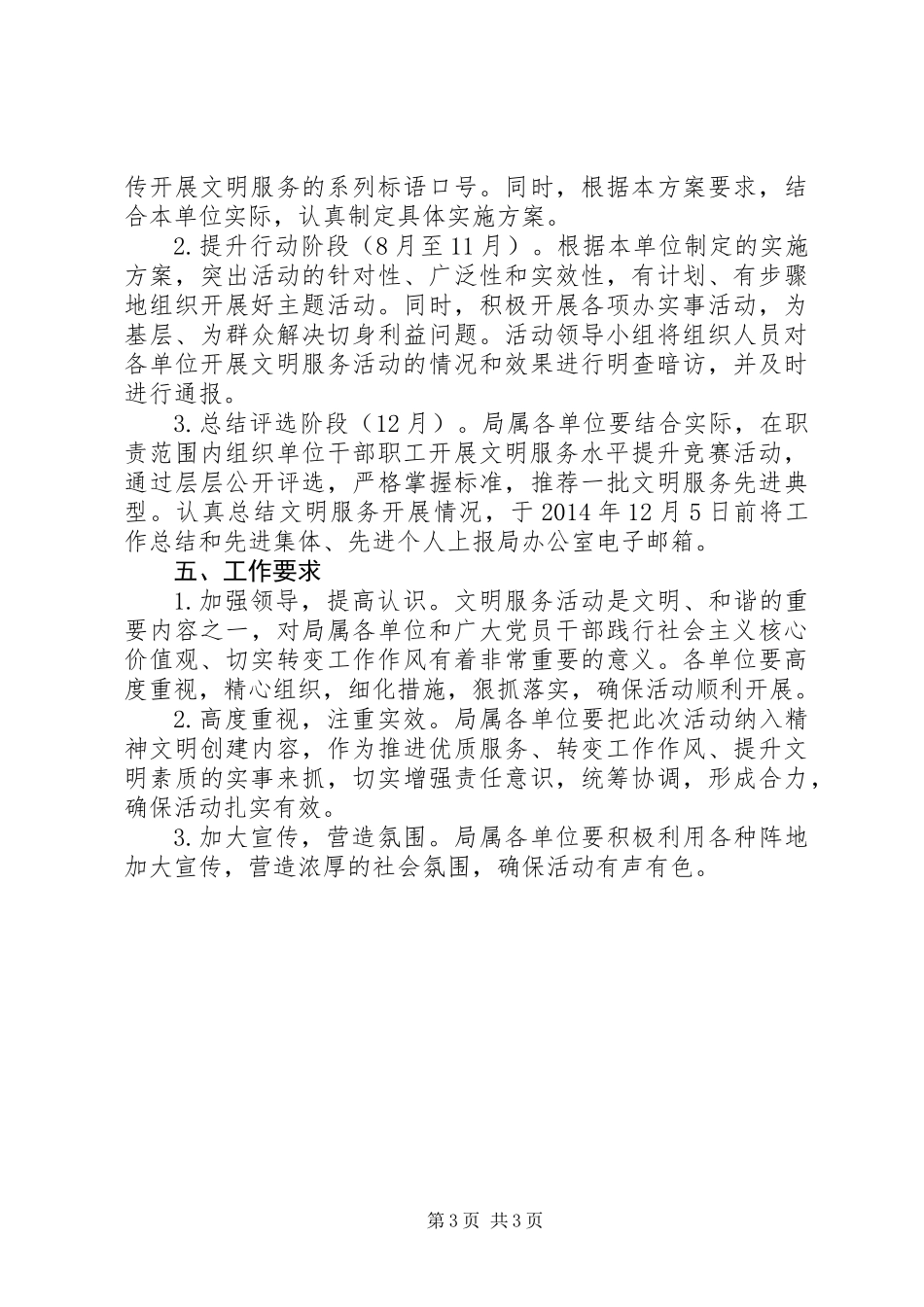 传开展文明服务的系列标语口号。同时，根据本方案要求，结合本单位实际，认真制定具体实施方案。

2.提升行动阶段（8月至11月）。根据本单位制定的实施方案，突出活动的针对性、广泛性和实效性，有计划、有步骤地组织开展好主题活动。同时，积极开展各项办实事活动，为基层、为群众解决切身利益问题。活动领导小组将组织人员对各单位开展文明服务活动的情况和效果进行明查暗访，并及时进行通报。

3.总结评选阶段（12月）。局属各单位要结合实际，在职责范围内组织单位干部职工开展文明服务水平提升竞赛活动，通过层层公开评选，严格掌握标准，推荐一批文明服务先进典型。认真总结文明服务开展情况，于2014年12月5日前将工作总结和先进集体、先进个人上报局办公室电子邮箱。

五、工作要求

1.加强领导，提高认识。文明服务活动是文明、和谐的重要内容之一，对局属各单位和广大党员干部践行社会主义核心价值观、切实转变工作作风有着非常重要的意义。各单位要高度重视，精心组织，细化措施，狠抓落实，确保活动顺利开展。

2.高度重视，注重实效。局属各单位要把此次活动纳入精神文明创建内容，作为推进优质服务、转变工作作风、提升文明素质的实事来抓，切实增强责任意识，统筹协调，形成合力，确保活动扎实有效。

3.加大宣传，营造氛围。局属各单位要积极利用各种阵地加大宣传，营造浓厚的社会氛围，确保活动有声有色。

第3页 共3页